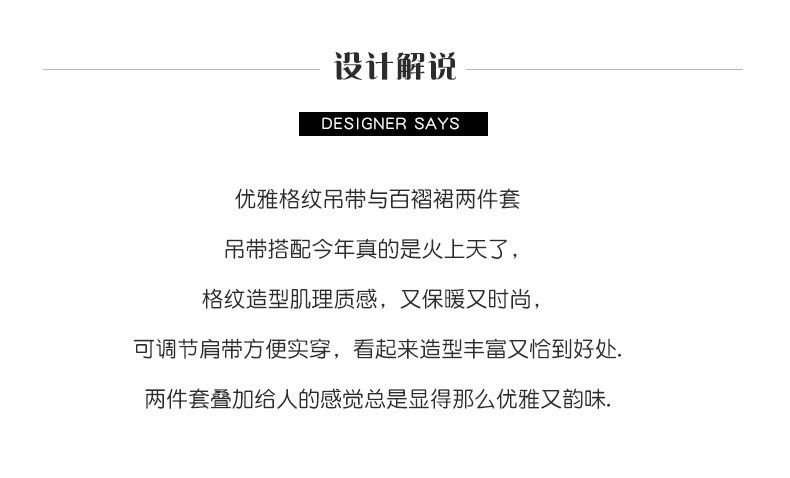 设计解说

DESIGNER SAYS

优雅格纹吊带与百褶裙两件套

吊带搭配今年真的是火上天了，

格纹造型肌理质感，又保暖又时尚，

可调节肩带方便实穿，看起来造型丰富又恰到好处.

两件套叠加给人的感觉总是显得那么优雅又韵味.